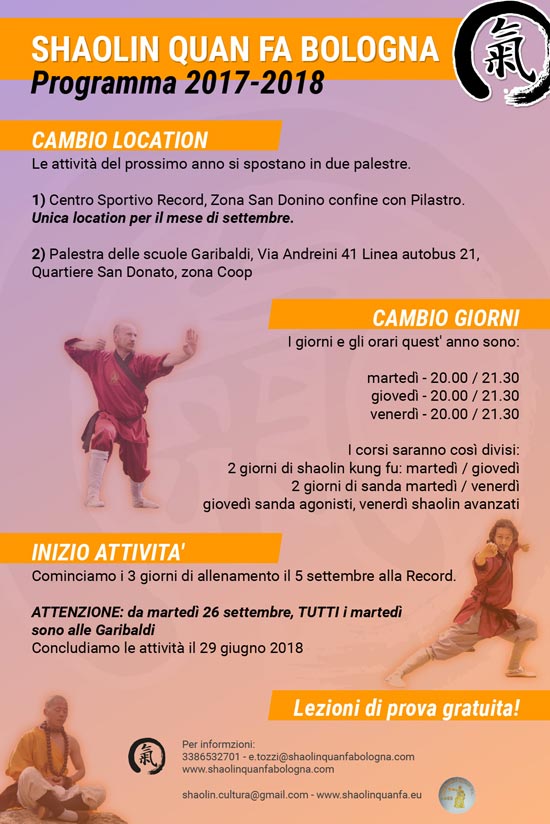 SHAOLIN QUAN FA BOLOGNA
Programma 2017-2018

氣

CAMBIO LOCATION
Le attività del prossimo anno si spostano in due palestre.

1) Centro Sportivo Record, Zona San Donino confine con Pilastro.
Unica location per il mese di settembre.

2) Palestra delle scuole Garibaldi, Via Andreini 41 Linea autobus 21, Quartiere San Donato, zona Coop

CAMBIO GIORNI
I giorni e gli orari quest' anno sono:

martedì - 20.00 / 21.30
giovedì - 20.00 / 21.30
venerdì - 20.00 / 21.30

I corsi saranno così divisi:
2 giorni di shaolin kung fu: martedì / giovedì
2 giorni di sanda martedì / venerdì
giovedì sanda agonisti, venerdì shaolin avanzati

INIZIO ATTIVITA'
Cominciamo i 3 giorni di allenamento il 5 settembre alla Record.

ATTENZIONE: da martedì 26 settembre, TUTTI i martedì sono alle Garibaldi
Concludiamo le attività il 29 giugno 2018

Lezioni di prova gratuita!

氣

Per informzioni:
3386532701 - e.tozzi@shaolinquanfabologna.com
www.shaolinquanfabologna.com

shaolin.cultura@gmail.com - www.shaolinquanfa.eu